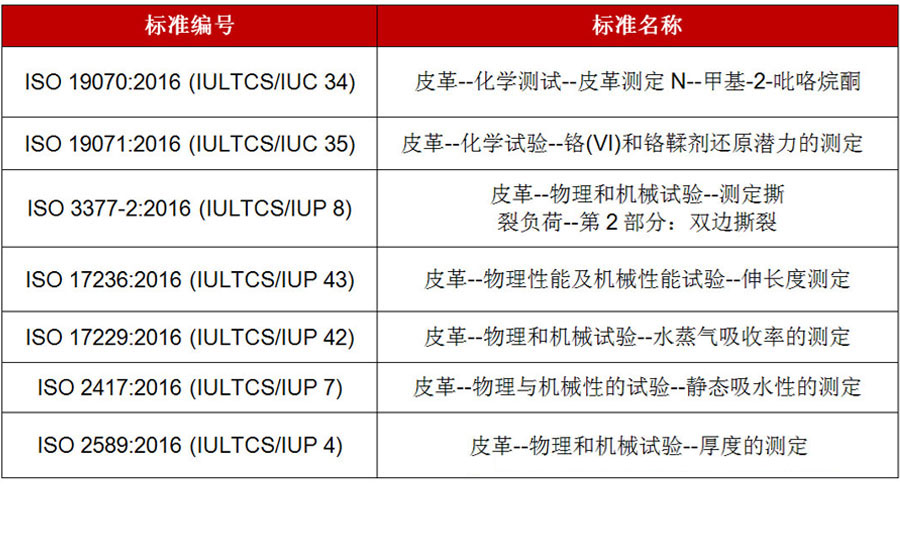 | 标准编号 | 标准名称 |
|---|---|
| ISO 19070:2016 (IULTCS/IUC 34) | 皮革--化学测试--皮革测定N--甲基-2-吡咯烷酮 |
| ISO 19071:2016 (IULTCS/IUC 35) | 皮革--化学试验--铬(VI)和铬鞣剂还原潜力的测定 |
| ISO 3377-2:2016 (IULTCS/IUP 8) | 皮革--物理和机械试验--测定撕裂负荷--第2部分：双边撕裂 |
| ISO 17236:2016 (IULTCS/IUP 43) | 皮革--物理性能及机械性能试验--伸长度测定 |
| ISO 17229:2016 (IULTCS/IUP 42) | 皮革--物理和机械试验--水蒸气吸收率的测定 |
| ISO 2417:2016 (IULTCS/IUP 7) | 皮革--物理与机械性的试验--静态吸水性的测定 |
| ISO 2589:2016 (IULTCS/IUP 4) | 皮革--物理和机械试验--厚度的测定 |